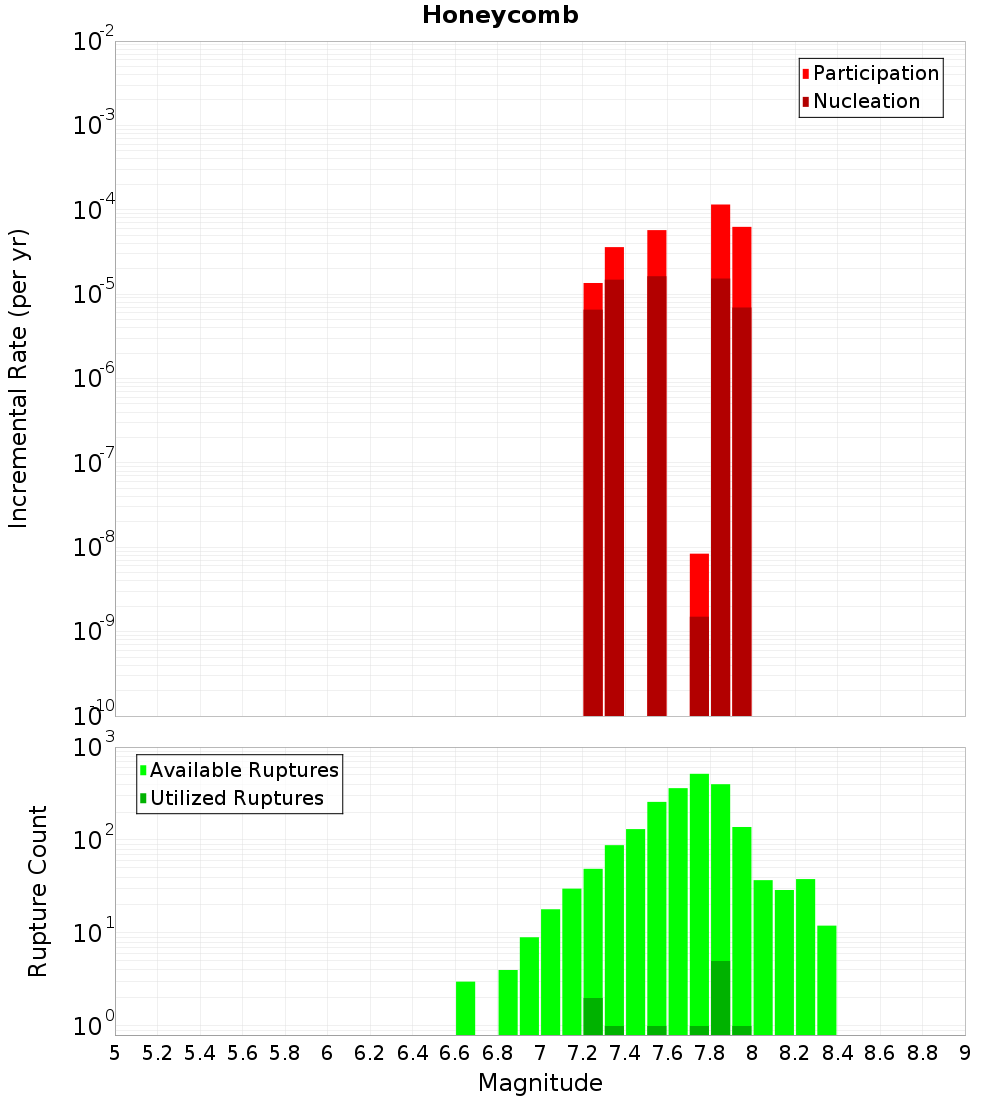 Honeycomb

Participation
Nucleation

Incremental Rate (per yr)

$10^{-2}$
$10^{-3}$
$10^{-4}$
$10^{-5}$
$10^{-6}$
$10^{-7}$
$10^{-8}$
$10^{-9}$
$10^{-10}$

Available Ruptures
Utilized Ruptures

Rupture Count

$10^{3}$
$10^{2}$
$10^{1}$
$10^{0}$

5 5.2 5.4 5.6 5.8 6 6.2 6.4 6.6 6.8 7 7.2 7.4 7.6 7.8 8 8.2 8.4 8.6 8.8 9

Magnitude